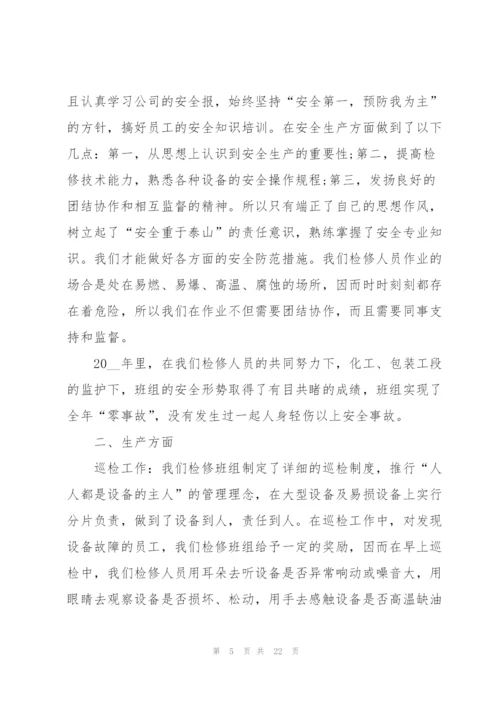 且认真学习公司的安全报，始终坚持“安全第一，预防我为主”的方针，搞好员工的安全知识培训。在安全生产方面做到了以下几点：第一，从思想上认识到安全生产的重要性;第二，提高检修技术能力，熟悉各种设备的安全操作规程;第三，发扬良好的团结协作和相互监督的精神。所以只有端正了自己的思想作风，树立起了“安全重于泰山”的责任意识，熟练掌握了安全专业知识。我们才能做好各方面的安全防范措施。我们检修人员作业的场合是处在易燃、易爆、高温、腐蚀的场所，因而时时刻刻都存在着危险，所以我们在作业不但需要团结协作，而且需要同事支持和监督。

20__年里，在我们检修人员的共同努力下，化工、包装工段的监护下，班组的安全形势取得了有目共睹的成绩，班组实现了全年“零事故”，没有发生过一起人身轻伤以上安全事故。

二、生产方面

巡检工作：我们检修班组制定了详细的巡检制度，推行“人人都是设备的主人”的管理理念，在大型设备及易损设备上实行分片负责，做到了设备到人，责任到人。在巡检工作中，对发现设备故障的员工，我们检修班组给予一定的奖励，因而在早上巡检中，我们检修人员用耳朵去听设备是否异常响动或噪音大，用眼睛去观察设备是否损坏、松动，用手去感触设备是否高温缺油

第 5 页 共 22 页